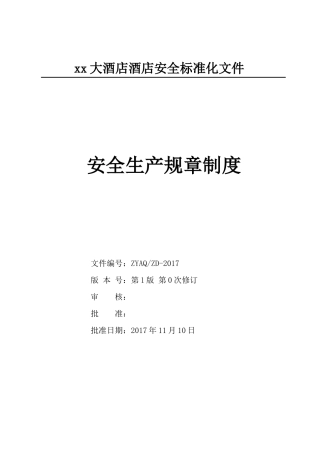 xx 大酒店酒店安全标准化文件

安全生产规章制度

文件编号：ZYAQ/ZD-2017

版 本 号：第 1 版 第 0 次修订

审　　核：

批　　准：

批准日期：2017 年 11 月 10 日